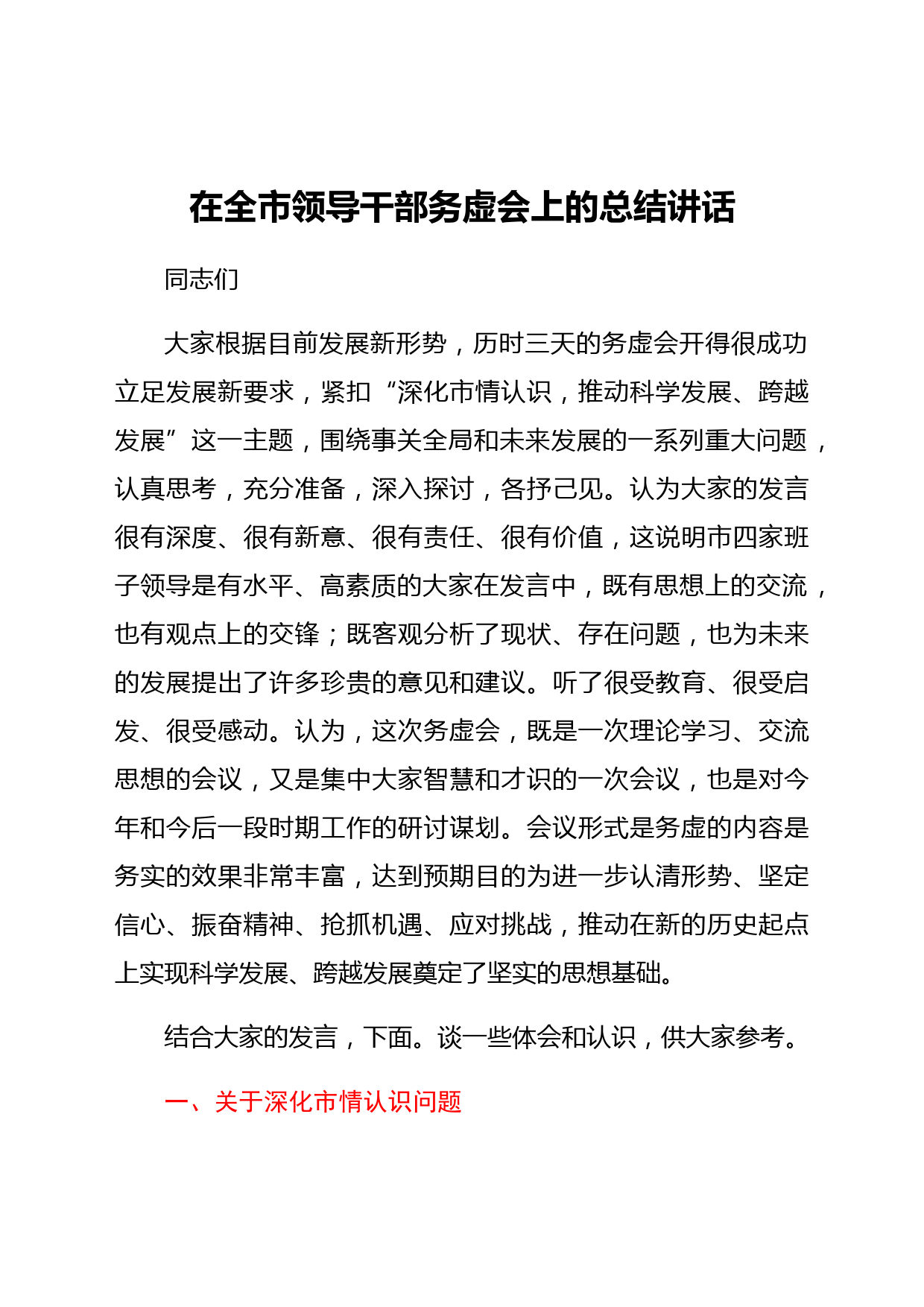 在全市领导干部务虚会上的总结讲话

同志们

大家根据目前发展新形势，历时三天的务虚会开得很成功立足发展新要求，紧扣“深化市情认识，推动科学发展、跨越发展”这一主题，围绕事关全局和未来发展的一系列重大问题，认真思考，充分准备，深入探讨，各抒己见。认为大家的发言很有深度、很有新意、很有责任、很有价值，这说明市四家班子领导是有水平、高素质的大家在发言中，既有思想上的交流，也有观点上的交锋；既客观分析了现状、存在问题，也为未来的发展提出了许多珍贵的意见和建议。听了很受教育、很受启发、很受感动。认为，这次务虚会，既是一次理论学习、交流思想的会议，又是集中大家智慧和才识的一次会议，也是对今年和今后一段时期工作的研讨谋划。会议形式是务虚的内容是务实的效果非常丰富，达到预期目的为进一步认清形势、坚定信心、振奋精神、抢抓机遇、应对挑战，推动在新的历史起点上实现科学发展、跨越发展奠定了坚实的思想基础。

结合大家的发言，下面。谈一些体会和认识，供大家参考。

一、关于深化市情认识问题